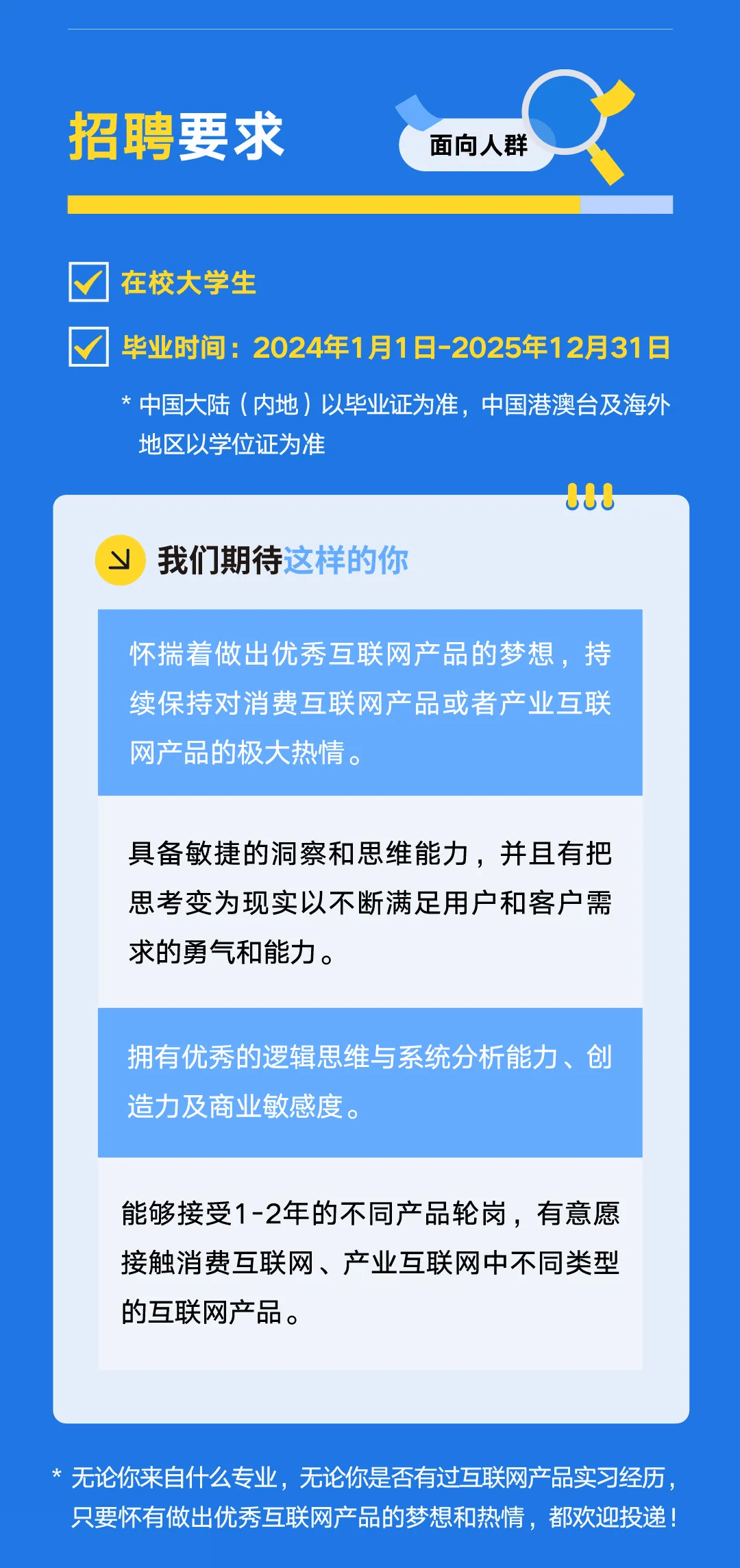 招聘要求

面向人群

在校大学生

毕业时间：2024年1月1日-2025年12月31日

* 中国大陆（内地）以毕业证为准，中国港澳台及海外地区以学位证为准

我们期待这样的你

怀揣着做出优秀互联网产品的梦想，持续保持对消费互联网产品或者产业互联网产品的极大热情。

具备敏捷的洞察和思维能力，并且有把思考变为现实以不断满足用户和客户需求的勇气和能力。

拥有优秀的逻辑思维与系统分析能力、创造力及商业敏感度。

能够接受1-2年的不同产品轮岗，有意愿接触消费互联网、产业互联网中不同类型的互联网产品。

* 无论你来自什么专业，无论你是否有过互联网产品实习经历，只要怀有做出优秀互联网产品的梦想和热情，都欢迎投递！